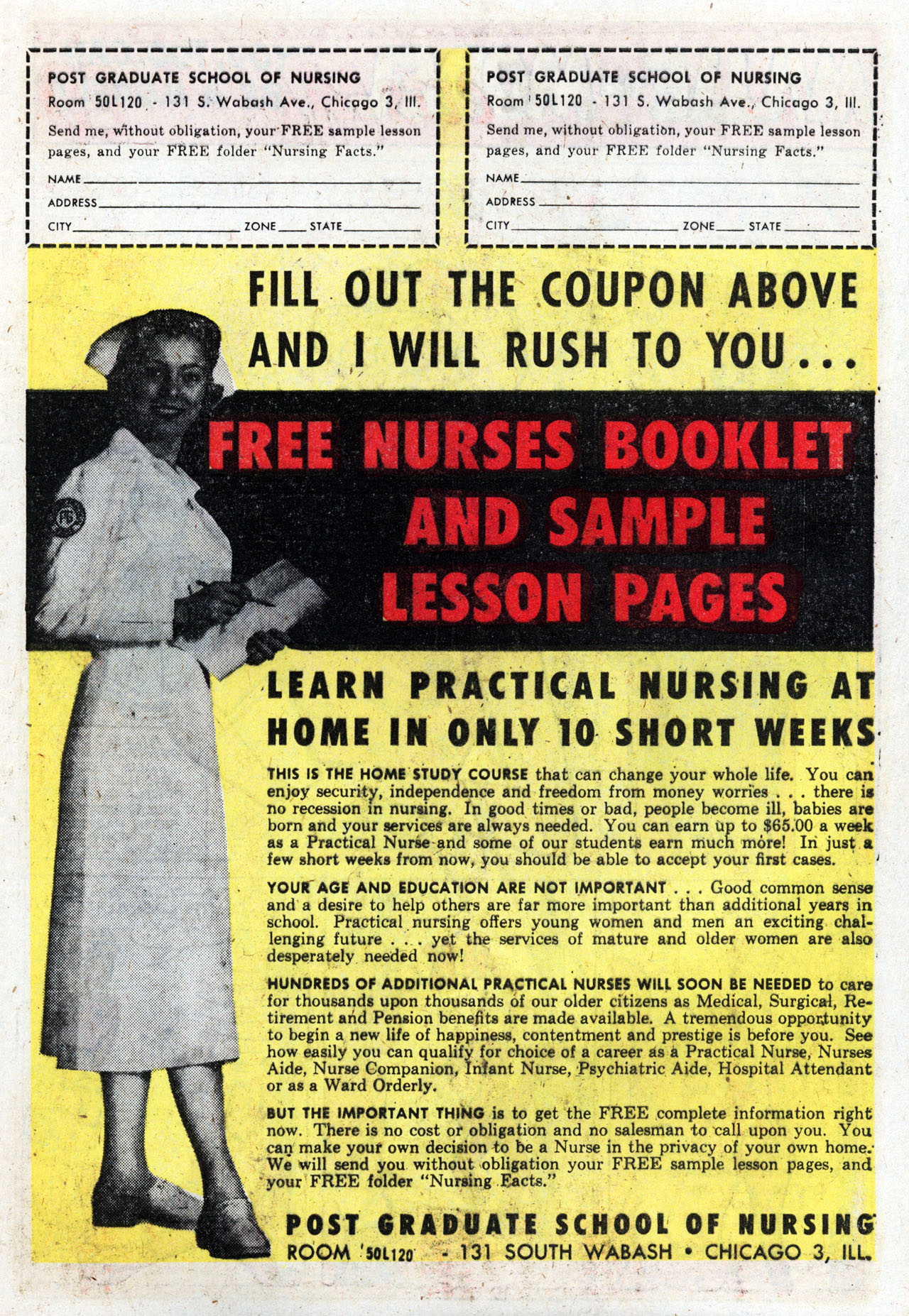 POST GRADUATE SCHOOL OF NURSING
Room 50L120 - 131 S. Wabash Ave., Chicago 3, Ill.
Send me, without obligation, your FREE sample lesson pages, and your FREE folder "Nursing Facts."
NAME
ADDRESS
CITY ZONE STATE

POST GRADUATE SCHOOL OF NURSING
Room 50L120 - 131 S. Wabash Ave., Chicago 3, Ill.
Send me, without obligation, your FREE sample lesson pages, and your FREE folder "Nursing Facts."
NAME
ADDRESS
CITY ZONE STATE

FILL OUT THE COUPON ABOVE AND I WILL RUSH TO YOU...

FREE NURSES BOOKLET AND SAMPLE LESSON PAGES

LEARN PRACTICAL NURSING AT HOME IN ONLY 10 SHORT WEEKS

THIS IS THE HOME STUDY COURSE that can change your whole life. You can enjoy security, independence and freedom from money worries . . . there is no recession in nursing. In good times or bad, people become ill, babies are born and your services are always needed. You can earn up to $65.00 a week as a Practical Nurse and some of our students earn much more! In just a few short weeks from now, you should be able to accept your first cases.

YOUR AGE AND EDUCATION ARE NOT IMPORTANT . . . Good common sense and a desire to help others are far more important than additional years in school. Practical nursing offers young women and men an exciting challenging future . . . yet the services of mature and older women are also desperately needed now!

HUNDREDS OF ADDITIONAL PRACTICAL NURSES WILL SOON BE NEEDED to care for thousands upon thousands of our older citizens as Medical, Surgical, Retirement and Pension benefits are made available. A tremendous opportunity to begin a new life of happiness, contentment and prestige is before you. See how easily you can qualify for choice of a career as a Practical Nurse, Nurses Aide, Nurse Companion, Infant Nurse, Psychiatric Aide, Hospital Attendant or as a Ward Orderly.

BUT THE IMPORTANT THING is to get the FREE complete information right now. There is no cost or obligation and no salesman to call upon you. You can make your own decision to be a Nurse in the privacy of your own home. We will send you without obligation your FREE sample lesson pages, and your FREE folder "Nursing Facts."

POST GRADUATE SCHOOL OF NURSING
ROOM 50L120 - 131 SOUTH WABASH • CHICAGO 3, ILL.